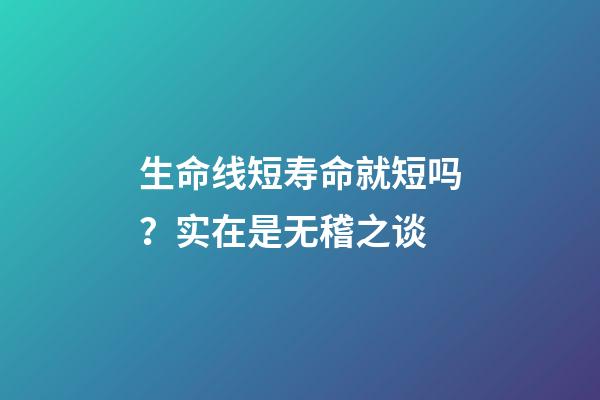 生命线短寿命就短吗？实在是无稽之谈